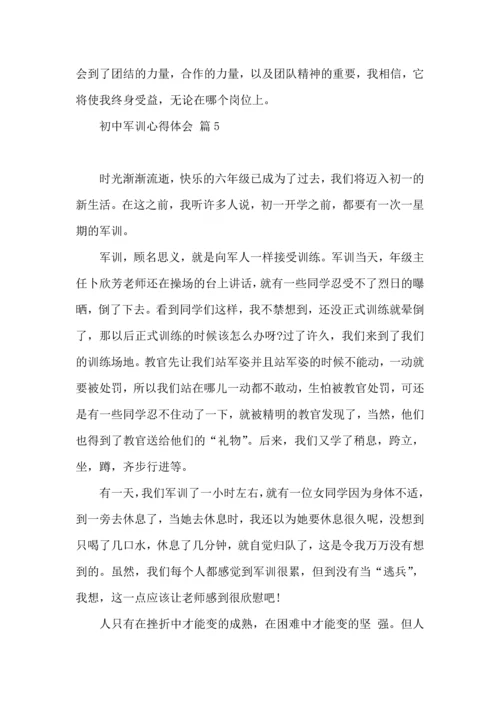 会到了团结的力量，合作的力量，以及团队精神的重要，我相信，它将使我终身受益，无论在哪个岗位上。

初中军训心得体会 篇5

时光渐渐流逝，快乐的六年级已成为了过去，我们将迈入初一的新生活。在这之前，我听许多人说，初一开学之前，都要有一次一星期的军训。

军训，顾名思义，就是向军人一样接受训练。军训当天，年级主任卜欣芳老师还在操场的台上讲话，就有一些同学忍受不了烈日的曝晒，倒了下去。看到同学们这样，我不禁想到，还没正式训练就晕倒了，那以后正式训练的时候该怎么办呀?过了许久，我们来到了我们的训练场地。教官先让我们站军姿并且站军姿的时候不能动，一动就要被处罚，所以我们站在哪儿一动都不敢动，生怕被教官处罚，可还是有一些同学忍不住动了一下，就被精明的教官发现了，当然，他们也得到了教官送给他们的“礼物”。后来，我们又学了稍息，跨立，坐，蹲，齐步行进等。

有一天，我们军训了一小时左右，就有一位女同学因为身体不适，到一旁去休息了，当她去休息时，我还以为她要休息很久呢，没想到只喝了几口水，休息了几分钟，就自觉归队了，这是令我万万没有想到的。虽然，我们每个人都感觉到军训很累，但到没有当“逃兵”，我想，这一点应该让老师感到很欣慰吧!

人只有在挫折中才能变的成熟，在困难中才能变的坚 强。但人